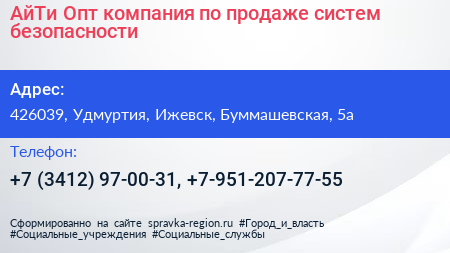 АйТи Опт компания по продаже систем безопасности

Адрес:

426039, Удмуртия, Ижевск, Буммашевская, 5а

Телефон:

+7 (3412) 97-00-31, +7-951-207-77-55

Сформированно на сайте spravka-region.ru #Город_и_власть #Социальные_учреждения #Социальные_службы